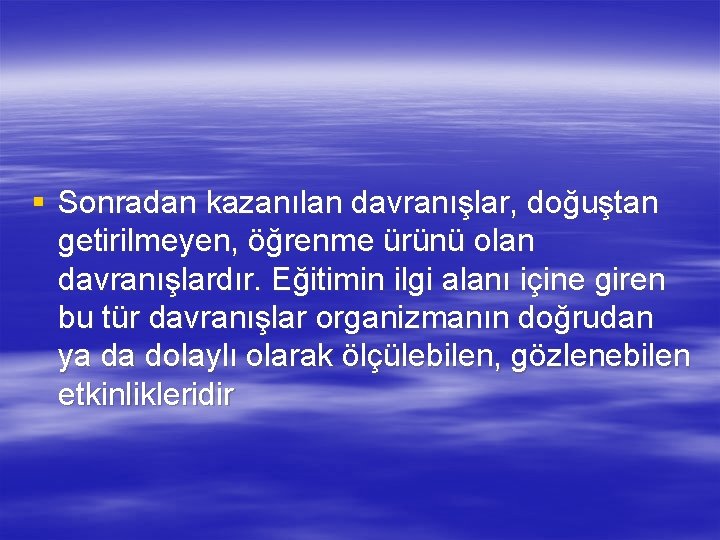 ▪ Sonradan kazanılan davranışlar, doğuştan getirilmeyen, öğrenme ürünü olan davranışlardır. Eğitimin ilgi alanı içine giren bu tür davranışlar organizmanın doğrudan ya da dolaylı olarak ölçülebilen, gözlenebilen etkinlikleridir